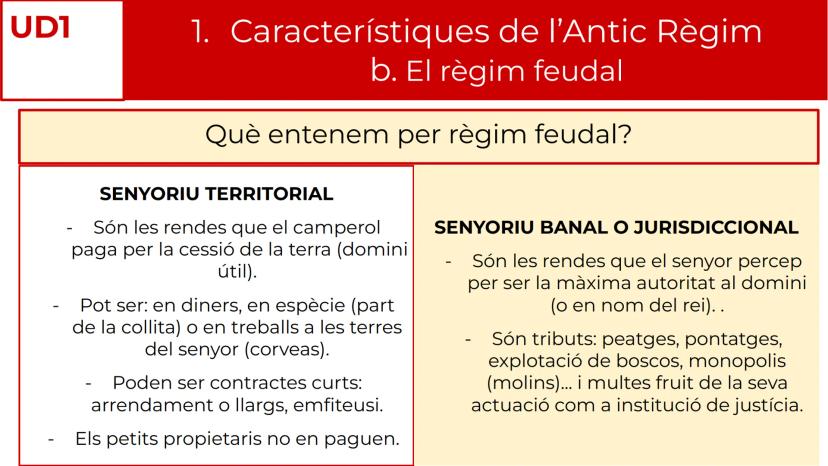 UD1

1. Característiques de l'Antic Règim
b. El règim feudal

Què entenem per règim feudal?

SENYORIU TERRITORIAL

- Són les rendes que el camperol paga per la cessió de la terra (domini útil).

- Pot ser: en diners, en espècie (part de la collita) o en treballs a les terres del senyor (corveas).

- Poden ser contractes curts: arrendament o llargs, emfiteusi.

- Els petits propietaris no en paguen.

SENYORIU BANAL O JURISDICCIONAL

- Són les rendes que el senyor percep per ser la màxima autoritat al domini (o en nom del rei). .

- Són tributs: peatges, pontatges, explotació de boscos, monopolis (molins)... i multes fruit de la seva actuació com a institució de justícia.